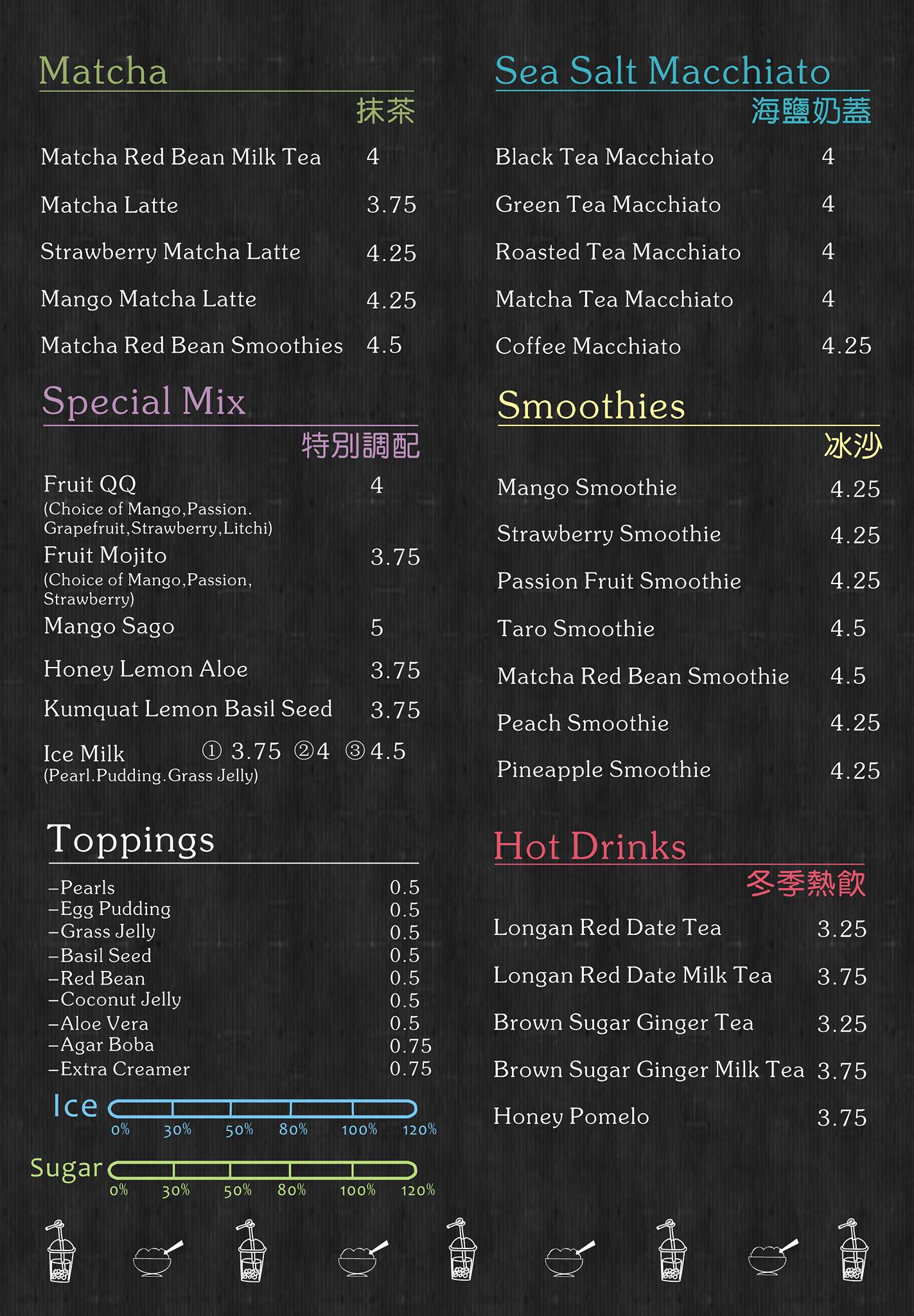 Matcha
抹茶

Matcha Red Bean Milk Tea 4
Matcha Latte 3.75
Strawberry Matcha Latte 4.25
Mango Matcha Latte 4.25
Matcha Red Bean Smoothies 4.5

Special Mix
特別調配

Fruit QQ 4
(Choice of Mango,Passion. Grapefruit,Strawberry,Litchi)
Fruit Mojito 3.75
(Choice of Mango,Passion, Strawberry)
Mango Sago 5
Honey Lemon Aloe 3.75
Kumquat Lemon Basil Seed 3.75
Ice Milk ① 3.75 ②4 ③4.5
(Pearl.Pudding.Grass Jelly)

Toppings

–Pearls 0.5
–Egg Pudding 0.5
–Grass Jelly 0.5
–Basil Seed 0.5
–Red Bean 0.5
–Coconut Jelly 0.5
–Aloe Vera 0.5
–Agar Boba 0.75
–Extra Creamer 0.75

Ice
0% 30% 50% 80% 100% 120%

Sugar
0% 30% 50% 80% 100% 120%

Sea Salt Macchiato
海鹽奶蓋

Black Tea Macchiato 4
Green Tea Macchiato 4
Roasted Tea Macchiato 4
Matcha Tea Macchiato 4
Coffee Macchiato 4.25

Smoothies
冰沙

Mango Smoothie 4.25
Strawberry Smoothie 4.25
Passion Fruit Smoothie 4.25
Taro Smoothie 4.5
Matcha Red Bean Smoothie 4.5
Peach Smoothie 4.25
Pineapple Smoothie 4.25

Hot Drinks
冬季熱飲

Longan Red Date Tea 3.25
Longan Red Date Milk Tea 3.75
Brown Sugar Ginger Tea 3.25
Brown Sugar Ginger Milk Tea 3.75
Honey Pomelo 3.75